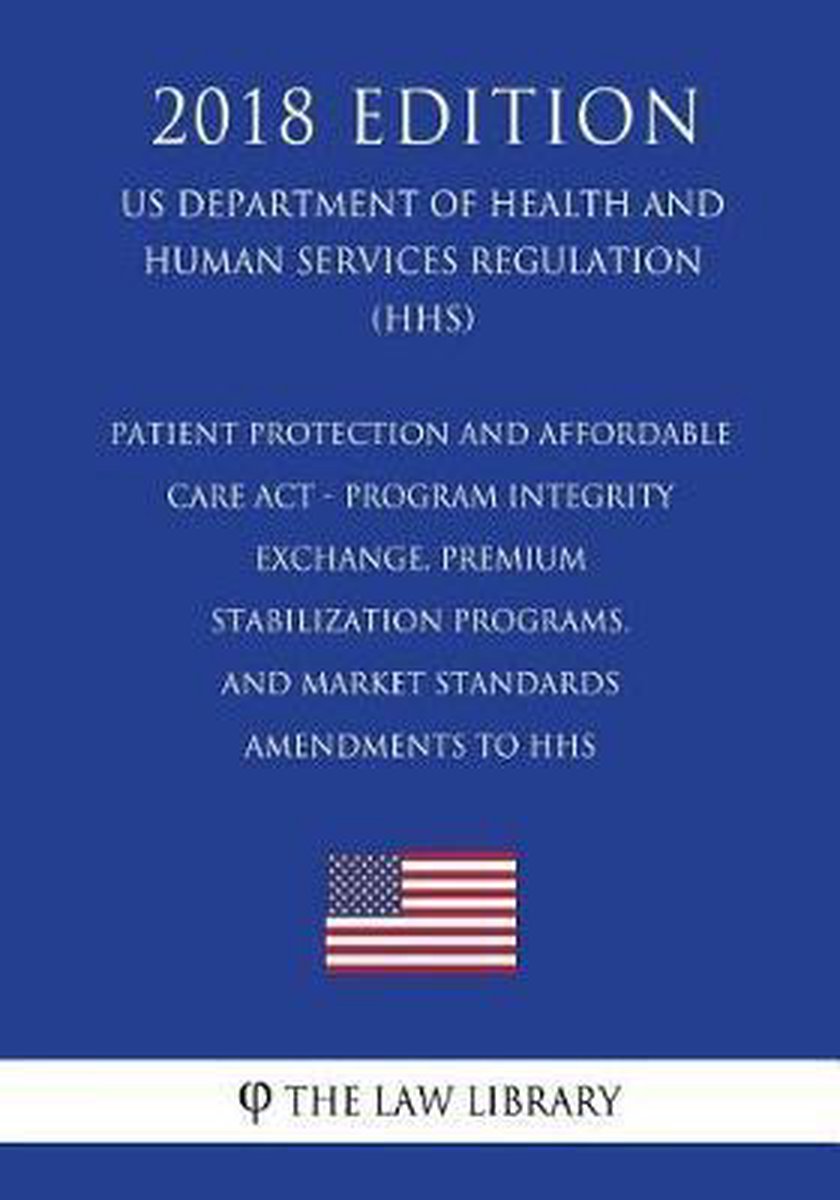 2018 EDITION

US DEPARTMENT OF HEALTH AND HUMAN SERVICES REGULATION (HHS)

PATIENT PROTECTION AND AFFORDABLE CARE ACT - PROGRAM INTEGRITY EXCHANGE, PREMIUM STABILIZATION PROGRAMS, AND MARKET STANDARDS AMENDMENTS TO HHS

φ THE LAW LIBRARY